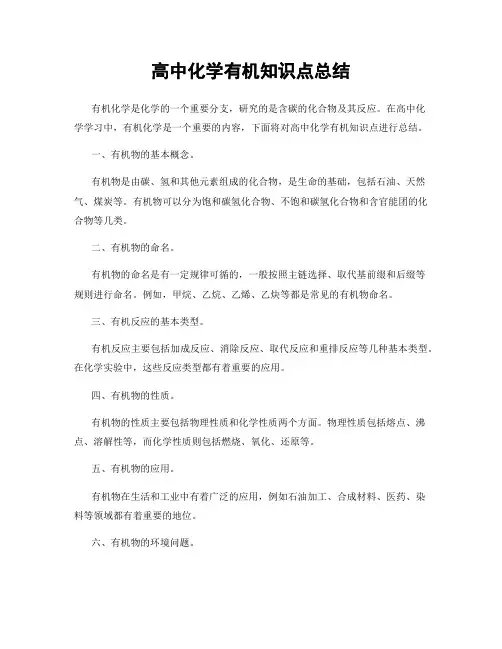 高中化学有机知识点总结

有机化学是化学的一个重要分支，研究的是含碳的化合物及其反应。在高中化学学习中，有机化学是一个重要的内容，下面将对高中化学有机知识点进行总结。

一、有机物的基本概念。

有机物是由碳、氢和其他元素组成的化合物，是生命的基础，包括石油、天然气、煤炭等。有机物可以分为饱和碳氢化合物、不饱和碳氢化合物和含官能团的化合物等几类。

二、有机物的命名。

有机物的命名是有一定规律可循的，一般按照主链选择、取代基前缀和后缀等规则进行命名。例如，甲烷、乙烷、乙烯、乙炔等都是常见的有机物命名。

三、有机反应的基本类型。

有机反应主要包括加成反应、消除反应、取代反应和重排反应等几种基本类型。在化学实验中，这些反应类型都有着重要的应用。

四、有机物的性质。

有机物的性质主要包括物理性质和化学性质两个方面。物理性质包括熔点、沸点、溶解性等，而化学性质则包括燃烧、氧化、还原等。

五、有机物的应用。

有机物在生活和工业中有着广泛的应用，例如石油加工、合成材料、医药、染料等领域都有着重要的地位。

六、有机物的环境问题。